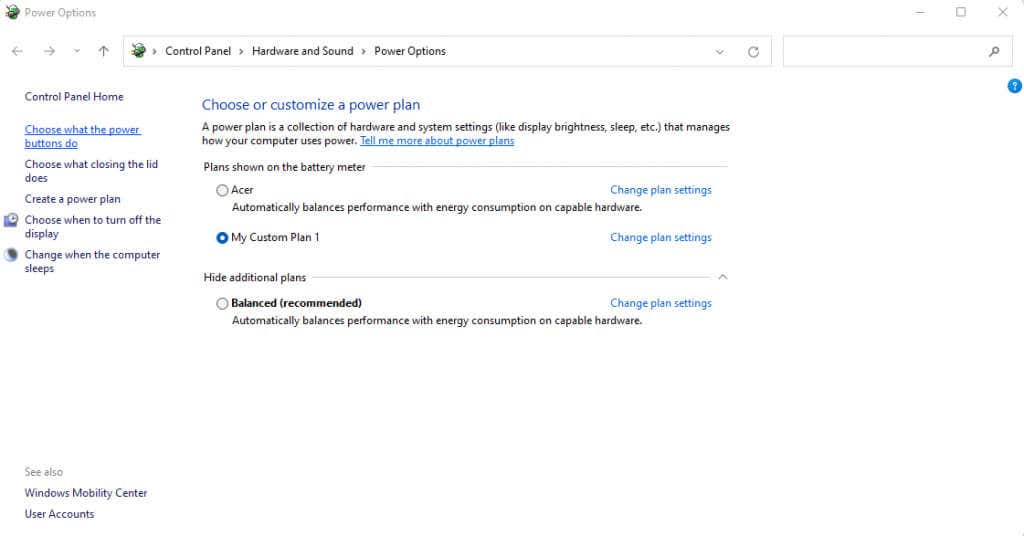 Power Options

Control Panel > Hardware and Sound > Power Options

Control Panel Home

Choose what the power buttons do

Choose what closing the lid does

Create a power plan

Choose when to turn off the display

Change when the computer sleeps

See also

Windows Mobility Center

User Accounts

Choose or customize a power plan

A power plan is a collection of hardware and system settings (like display brightness, sleep, etc.) that manages how your computer uses power. Tell me more about power plans

Plans shown on the battery meter

Acer

Change plan settings

Automatically balances performance with energy consumption on capable hardware.

My Custom Plan 1

Change plan settings

Hide additional plans

Balanced (recommended)

Change plan settings

Automatically balances performance with energy consumption on capable hardware.